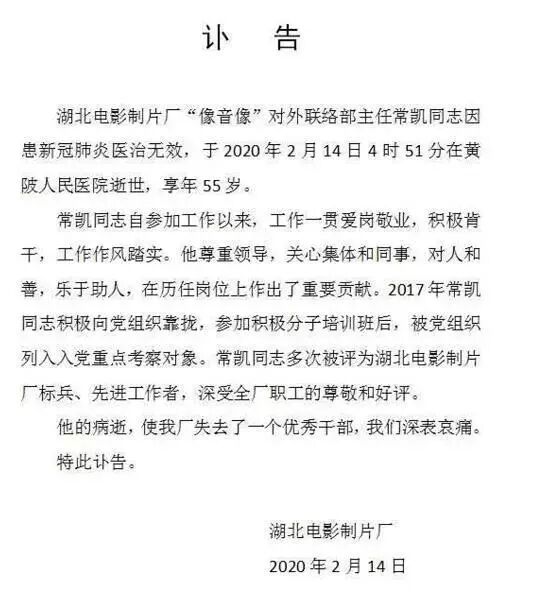 讣　告

湖北电影制片厂“像音像”对外联络部主任常凯同志因患新冠肺炎医治无效，于 2020 年 2 月 14 日 4 时 51 分在黄陂人民医院逝世，享年 55 岁。

常凯同志自参加工作以来，工作一贯爱岗敬业，积极肯干，工作作风踏实。他尊重领导，关心集体和同事，对人和善，乐于助人，在历任岗位上作出了重要贡献。2017 年常凯同志积极向党组织靠拢，参加积极分子培训班后，被党组织列入入党重点考察对象。常凯同志多次被评为湖北电影制片厂标兵、先进工作者，深受全厂职工的尊敬和好评。

他的病逝，使我厂失去了一个优秀干部，我们深表哀痛。

特此讣告。

湖北电影制片厂

2020 年 2 月 14 日